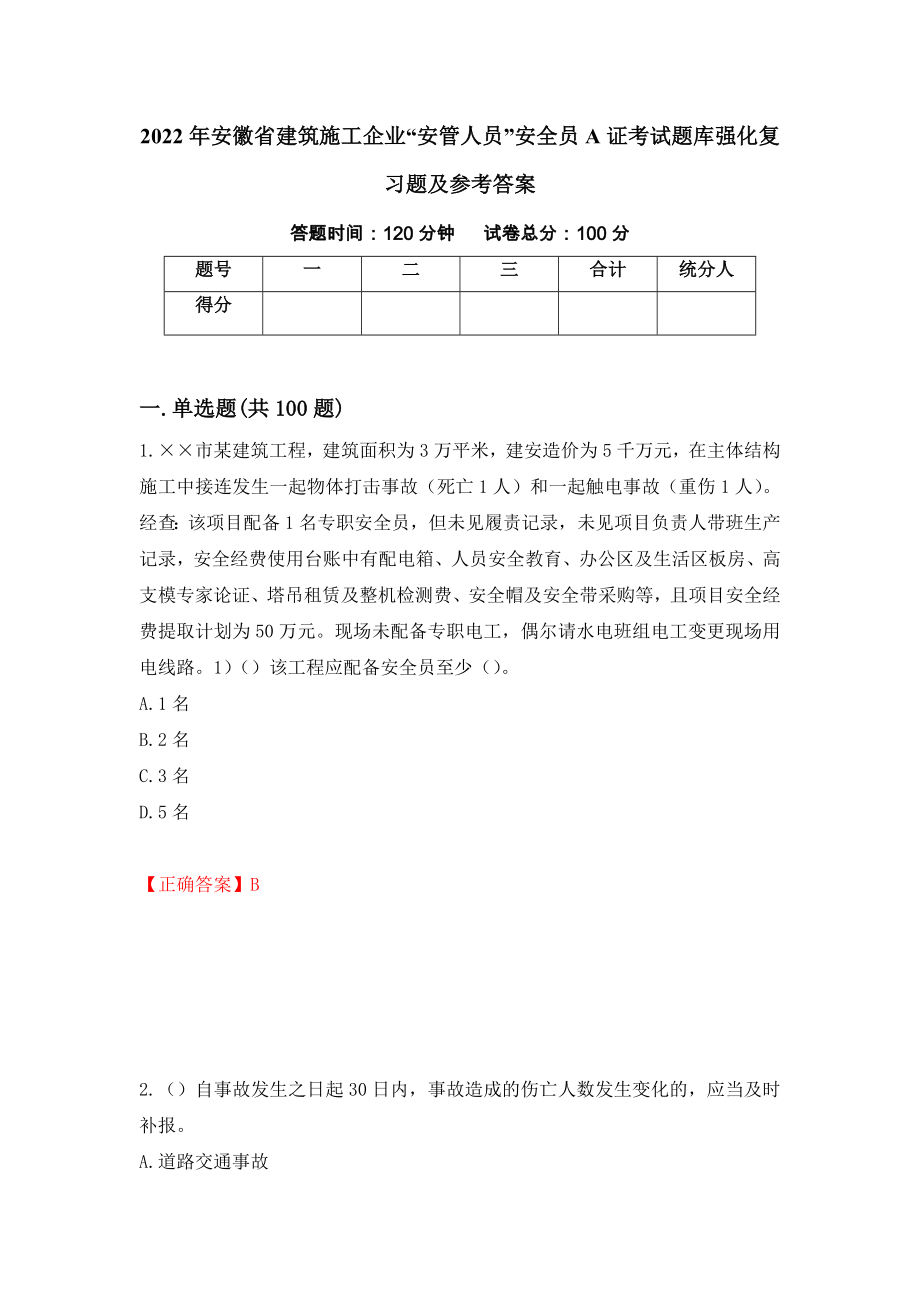 2022年安徽省建筑施工企业“安管人员”安全员A证考试题库强化复习题及参考答案

答题时间：120分钟　　试卷总分：100分

| 题号 | 一 | 二 | 三 | 合计 | 统分人 |
|---|---|---|---|---|---|
| 得分 |  |  |  |  |  |

一.单选题(共100题)

1.××市某建筑工程，建筑面积为3万平米，建安造价为5千万元，在主体结构施工中接连发生一起物体打击事故（死亡1人）和一起触电事故（重伤1人）。经查：该项目配备1名专职安全员，但未见履责记录，未见项目负责人带班生产记录，安全经费使用台账中有配电箱、人员安全教育、办公区及生活区板房、高支模专家论证、塔吊租赁及整机检测费、安全帽及安全带采购等，且项目安全经费提取计划为50万元。现场未配备专职电工，偶尔请水电班组电工变更现场用电线路。1)（）该工程应配备安全员至少（）。

A.1名

B.2名

C.3名

D.5名

【正确答案】B

2.（）自事故发生之日起30日内，事故造成的伤亡人数发生变化的，应当及时补报。

A.道路交通事故